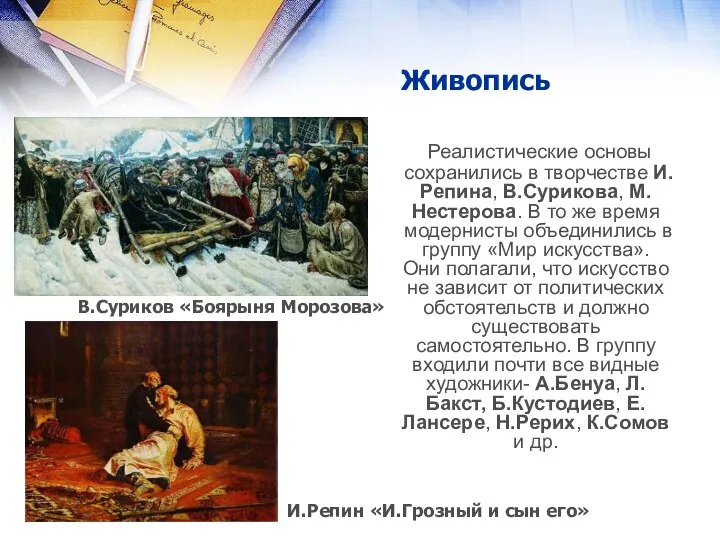 Живопись

Реалистические основы сохранились в творчестве И. Репина, В.Сурикова, М. Нестерова. В то же время модернисты объединились в группу «Мир искусства». Они полагали, что искусство не зависит от политических обстоятельств и должно существовать самостоятельно. В группу входили почти все видные художники- А.Бенуа, Л. Бакст, Б.Кустодиев, Е. Лансере, Н.Рерих, К.Сомов и др.

В.Суриков «Боярыня Морозова»

И.Репин «И.Грозный и сын его»